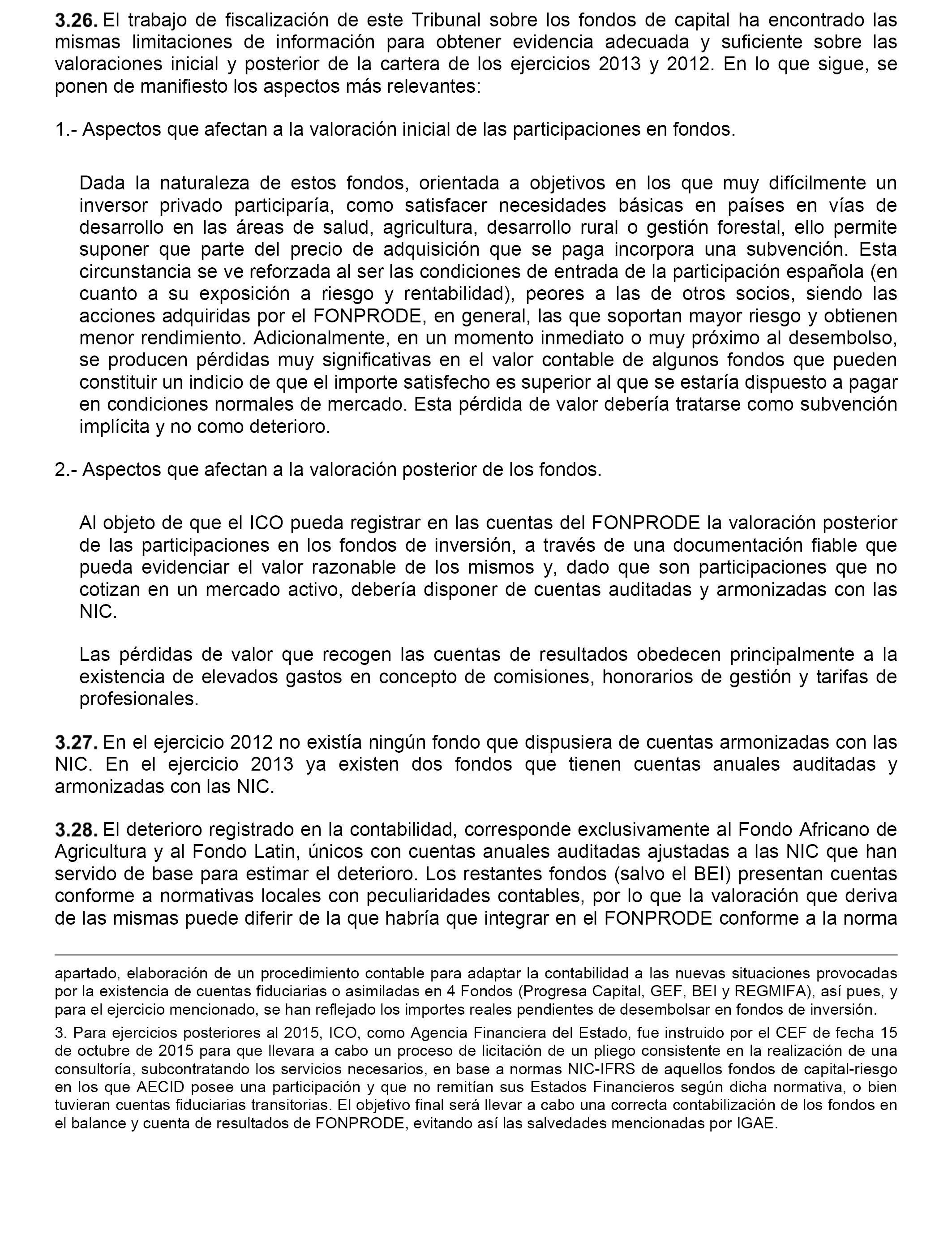 3.26. El trabajo de fiscalización de este Tribunal sobre los fondos de capital ha encontrado las mismas limitaciones de información para obtener evidencia adecuada y suficiente sobre las valoraciones inicial y posterior de la cartera de los ejercicios 2013 y 2012. En lo que sigue, se ponen de manifiesto los aspectos más relevantes:

1.- Aspectos que afectan a la valoración inicial de las participaciones en fondos.

Dada la naturaleza de estos fondos, orientada a objetivos en los que muy difícilmente un inversor privado participaría, como satisfacer necesidades básicas en países en vías de desarrollo en las áreas de salud, agricultura, desarrollo rural o gestión forestal, ello permite suponer que parte del precio de adquisición que se paga incorpora una subvención. Esta circunstancia se ve reforzada al ser las condiciones de entrada de la participación española (en cuanto a su exposición a riesgo y rentabilidad), peores a las de otros socios, siendo las acciones adquiridas por el FONPRODE, en general, las que soportan mayor riesgo y obtienen menor rendimiento. Adicionalmente, en un momento inmediato o muy próximo al desembolso, se producen pérdidas muy significativas en el valor contable de algunos fondos que pueden constituir un indicio de que el importe satisfecho es superior al que se estaría dispuesto a pagar en condiciones normales de mercado. Esta pérdida de valor debería tratarse como subvención implícita y no como deterioro.

2.- Aspectos que afectan a la valoración posterior de los fondos.

Al objeto de que el ICO pueda registrar en las cuentas del FONPRODE la valoración posterior de las participaciones en los fondos de inversión, a través de una documentación fiable que pueda evidenciar el valor razonable de los mismos y, dado que son participaciones que no cotizan en un mercado activo, debería disponer de cuentas auditadas y armonizadas con las NIC.

Las pérdidas de valor que recogen las cuentas de resultados obedecen principalmente a la existencia de elevados gastos en concepto de comisiones, honorarios de gestión y tarifas de profesionales.

3.27. En el ejercicio 2012 no existía ningún fondo que dispusiera de cuentas armonizadas con las NIC. En el ejercicio 2013 ya existen dos fondos que tienen cuentas anuales auditadas y armonizadas con las NIC.

3.28. El deterioro registrado en la contabilidad, corresponde exclusivamente al Fondo Africano de Agricultura y al Fondo Latin, únicos con cuentas anuales auditadas ajustadas a las NIC que han servido de base para estimar el deterioro. Los restantes fondos (salvo el BEI) presentan cuentas conforme a normativas locales con peculiaridades contables, por lo que la valoración que deriva de las mismas puede diferir de la que habría que integrar en el FONPRODE conforme a la norma

apartado, elaboración de un procedimiento contable para adaptar la contabilidad a las nuevas situaciones provocadas por la existencia de cuentas fiduciarias o asimiladas en 4 Fondos (Progresa Capital, GEF, BEI y REGMIFA), así pues, y para el ejercicio mencionado, se han reflejado los importes reales pendientes de desembolsar en fondos de inversión.

3. Para ejercicios posteriores al 2015, ICO, como Agencia Financiera del Estado, fue instruido por el CEF de fecha 15 de octubre de 2015 para que llevara a cabo un proceso de licitación de un pliego consistente en la realización de una consultoría, subcontratando los servicios necesarios, en base a normas NIC-IFRS de aquellos fondos de capital-riesgo en los que AECID posee una participación y que no remitían sus Estados Financieros según dicha normativa, o bien tuvieran cuentas fiduciarias transitorias. El objetivo final será llevar a cabo una correcta contabilización de los fondos en el balance y cuenta de resultados de FONPRODE, evitando así las salvedades mencionadas por IGAE.